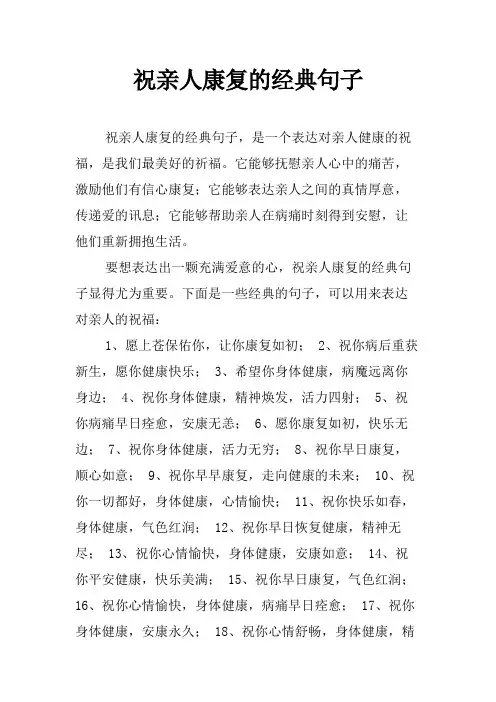 祝亲人康复的经典句子

祝亲人康复的经典句子，是一个表达对亲人健康的祝福，是我们最美好的祈福。它能够抚慰亲人心中的痛苦，激励他们有信心康复；它能够表达亲人之间的真情厚意，传递爱的讯息；它能够帮助亲人在病痛时刻得到安慰，让他们重新拥抱生活。

要想表达出一颗充满爱意的心，祝亲人康复的经典句子显得尤为重要。下面是一些经典的句子，可以用来表达对亲人的祝福：

1、愿上苍保佑你，让你康复如初； 2、祝你病后重获新生，愿你健康快乐； 3、希望你身体健康，病魔远离你身边； 4、祝你身体健康，精神焕发，活力四射； 5、祝你病痛早日痊愈，安康无恙； 6、愿你康复如初，快乐无边； 7、祝你身体健康，活力无穷； 8、祝你早日康复，顺心如意； 9、祝你早早康复，走向健康的未来； 10、祝你一切都好，身体健康，心情愉快； 11、祝你快乐如春，身体健康，气色红润； 12、祝你早日恢复健康，精神无尽； 13、祝你心情愉快，身体健康，安康如意； 14、祝你平安健康，快乐美满； 15、祝你早日康复，气色红润； 16、祝你心情愉快，身体健康，病痛早日痊愈； 17、祝你身体健康，安康永久； 18、祝你心情舒畅，身体健康，精